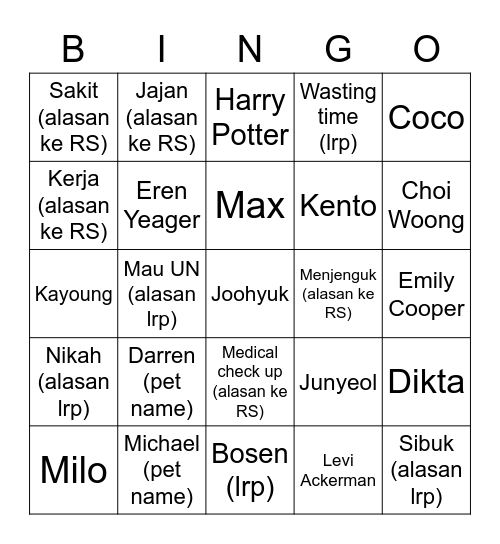 | B | I | N | G | O |
|---|---|---|---|---|
| Sakit (alasan ke RS) | Jajan (alasan ke RS) | Harry Potter | Wasting time (lrp) | Coco |
| Kerja (alasan ke RS) | Eren Yeager | Max | Kento | Choi Woong |
| Kayoung | Mau UN (alasan lrp) | Joohyuk | Menjenguk (alasan ke RS) | Emily Cooper |
| Nikah (alasan lrp) | Darren (pet name) | Medical check up (alasan ke RS) | Junyeol | Dikta |
| Milo | Michael (pet name) | Bosen (lrp) | Levi Ackerman | Sibuk (alasan lrp) |